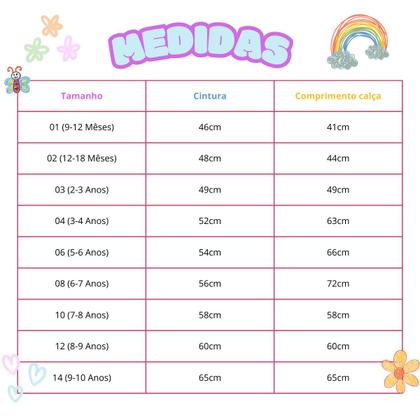 MEDIDAS

| Tamanho | Cintura | Comprimento calça |
|---|---|---|
| 01 (9-12 Mêses) | 46cm | 41cm |
| 02 (12-18 Mêses) | 48cm | 44cm |
| 03 (2-3 Anos) | 49cm | 49cm |
| 04 (3-4 Anos) | 52cm | 63cm |
| 06 (5-6 Anos) | 54cm | 66cm |
| 08 (6-7 Anos) | 56cm | 72cm |
| 10 (7-8 Anos) | 58cm | 58cm |
| 12 (8-9 Anos) | 60cm | 60cm |
| 14 (9-10 Anos) | 65cm | 65cm |